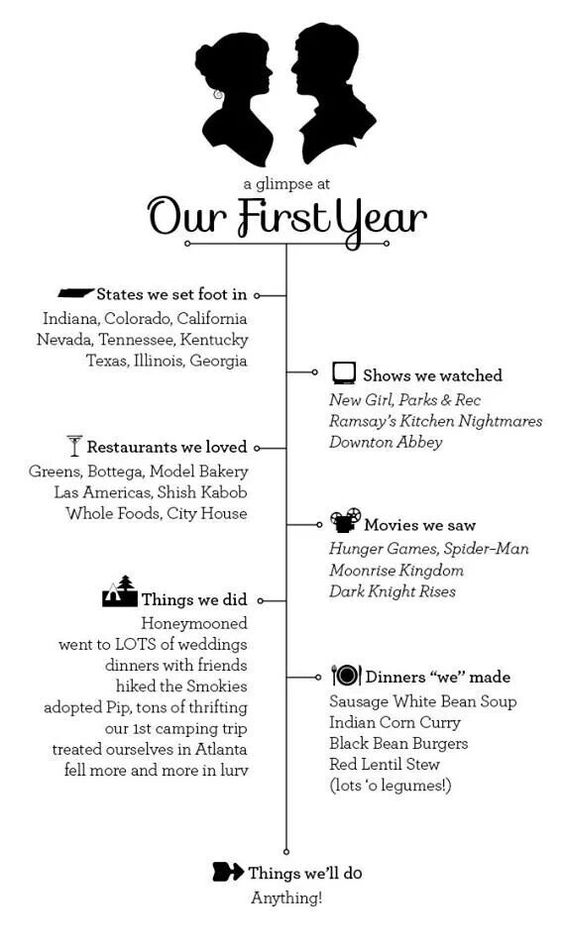 a glimpse at

Our First Year

States we set foot in

Indiana, Colorado, California
Nevada, Tennessee, Kentucky
Texas, Illinois, Georgia

Shows we watched

New Girl, Parks & Rec
Ramsay's Kitchen Nightmares
Downton Abbey

Restaurants we loved

Greens, Bottega, Model Bakery
Las Americas, Shish Kabob
Whole Foods, City House

Movies we saw

Hunger Games, Spider-Man
Moonrise Kingdom
Dark Knight Rises

Things we did

Honeymooned
went to LOTS of weddings
dinners with friends
hiked the Smokies
adopted Pip, tons of thrifting
our 1st camping trip
treated ourselves in Atlanta
fell more and more in lurv

Dinners "we" made

Sausage White Bean Soup
Indian Corn Curry
Black Bean Burgers
Red Lentil Stew
(lots 'o legumes!)

Things we'll do

Anything!